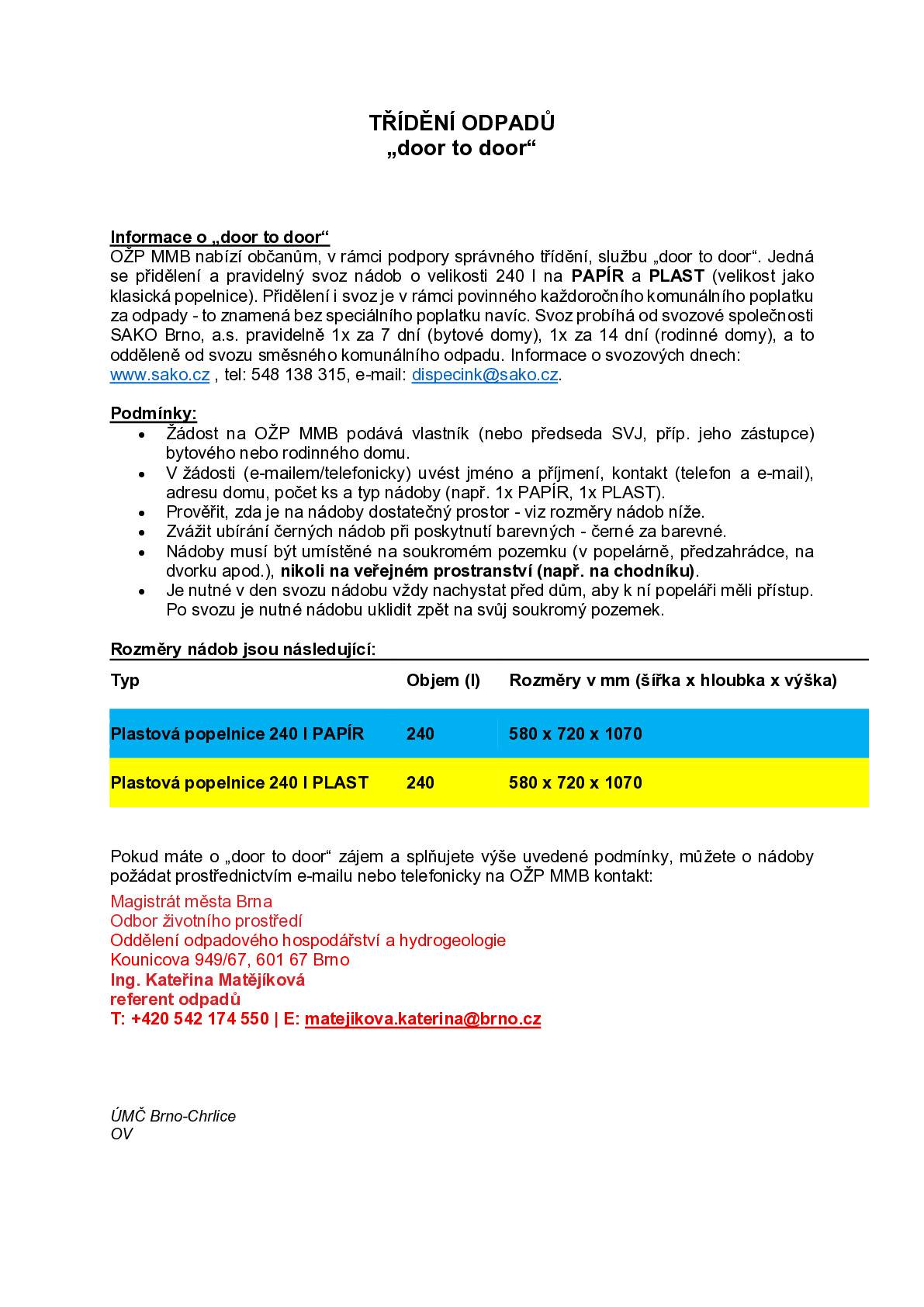 TŘÍDĚNÍ ODPADŮ
„door to door“

Informace o „door to door“
OŽP MMB nabízí občanům, v rámci podpory správného třídění, službu „door to door“. Jedná se přidělení a pravidelný svoz nádob o velikosti 240 l na PAPÍR a PLAST (velikost jako klasická popelnice). Přidělení i svoz je v rámci povinného každoročního komunálního poplatku za odpady - to znamená bez speciálního poplatku navíc. Svoz probíhá od svozové společnosti SAKO Brno, a.s. pravidelně 1x za 7 dní (bytové domy), 1x za 14 dní (rodinné domy), a to odděleně od svozu směsného komunálního odpadu. Informace o svozových dnech: www.sako.cz , tel: 548 138 315, e-mail: dispecink@sako.cz.

Podmínky:
• Žádost na OŽP MMB podává vlastník (nebo předseda SVJ, příp. jeho zástupce) bytového nebo rodinného domu.
• V žádosti (e-mailem/telefonicky) uvést jméno a příjmení, kontakt (telefon a e-mail), adresu domu, počet ks a typ nádoby (např. 1x PAPÍR, 1x PLAST).
• Prověřit, zda je na nádoby dostatečný prostor - viz rozměry nádob níže.
• Zvážit ubírání černých nádob při poskytnutí barevných - černé za barevné.
• Nádoby musí být umístěné na soukromém pozemku (v popelárně, předzahrádce, na dvorku apod.), nikoli na veřejném prostranství (např. na chodníku).
• Je nutné v den svozu nádobu vždy nachystat před dům, aby k ní popeláři měli přístup. Po svozu je nutné nádobu uklidit zpět na svůj soukromý pozemek.

Rozměry nádob jsou následující:

| Typ | Objem (l) | Rozměry v mm (šířka x hloubka x výška) |
|---|---|---|
| Plastová popelnice 240 l PAPÍR | 240 | 580 x 720 x 1070 |
| Plastová popelnice 240 l PLAST | 240 | 580 x 720 x 1070 |

Pokud máte o „door to door“ zájem a splňujete výše uvedené podmínky, můžete o nádoby požádat prostřednictvím e-mailu nebo telefonicky na OŽP MMB kontakt:
Magistrát města Brna
Odbor životního prostředí
Oddělení odpadového hospodářství a hydrogeologie
Kounicova 949/67, 601 67 Brno
Ing. Kateřina Matějíková
referent odpadů
T: +420 542 174 550 | E: matejikova.katerina@brno.cz

ÚMČ Brno-Chrlice
OV